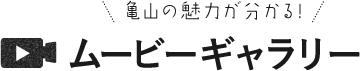 亀山の魅力が分かる!

ムービーギャラリー